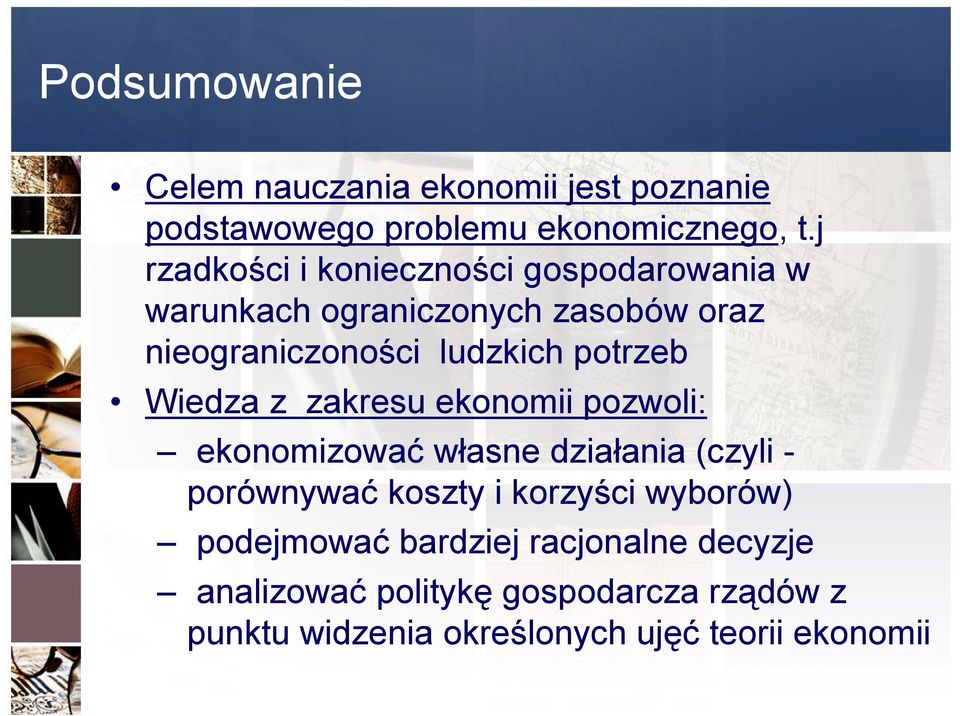 Podsumowanie

• Celem nauczania ekonomii jest poznanie podstawowego problemu ekonomicznego, t.j rzadkości i konieczności gospodarowania w warunkach ograniczonych zasobów oraz nieograniczoności ludzkich potrzeb
• Wiedza z zakresu ekonomii pozwoli:
– ekonomizować własne działania (czyli - porównywać koszty i korzyści wyborów)
– podejmować bardziej racjonalne decyzje
– analizować politykę gospodarcza rządów z punktu widzenia określonych ujęć teorii ekonomii